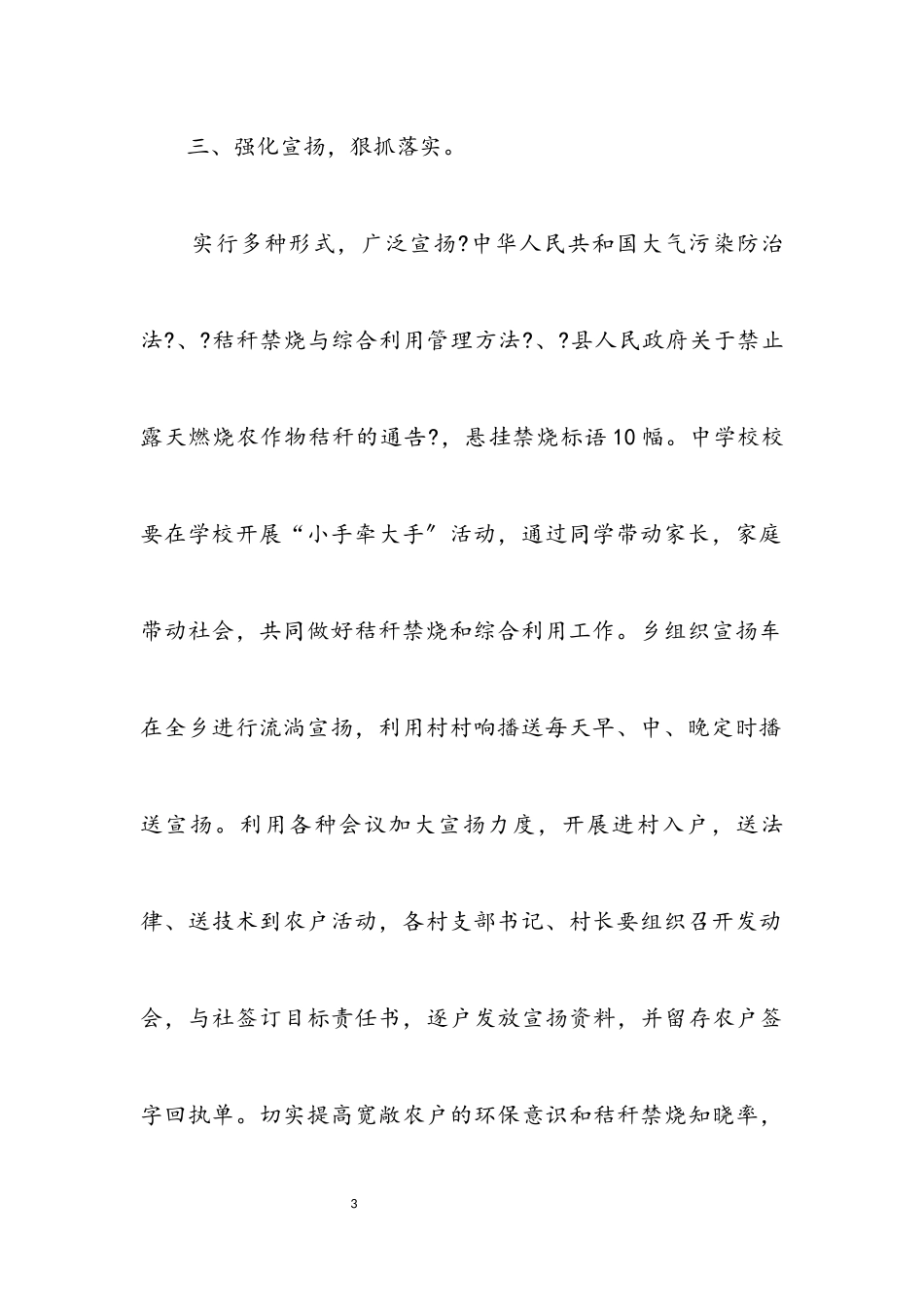 三、强化宣扬，狠抓落实。

实行多种形式，广泛宣扬?中华人民共和国大气污染防治法?、?秸秆禁烧与综合利用管理方法?、?县人民政府关于禁止露天燃烧农作物秸秆的通告?，悬挂禁烧标语10幅。中学校校要在学校开展“小手牵大手”活动，通过同学带动家长，家庭带动社会，共同做好秸秆禁烧和综合利用工作。乡组织宣扬车在全乡进行流淌宣扬，利用村村响播送每天早、中、晚定时播送宣扬。利用各种会议加大宣扬力度，开展进村入户，送法律、送技术到农户活动，各村支部书记、村长要组织召开发动会，与社签订目标责任书，逐户发放宣扬资料，并留存农户签字回执单。切实提高宽敞农户的环保意识和秸秆禁烧知晓率，

3